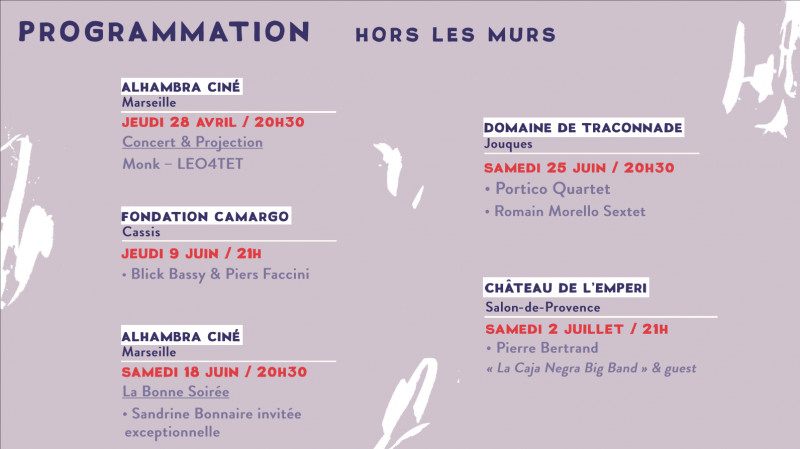 PROGRAMMATION HORS LES MURS

ALHAMBRA CINÉ
Marseille

JEUDI 28 AVRIL / 20H30
Concert & Projection
Monk – LEO4TET

FONDATION CAMARGO
Cassis

JEUDI 9 JUIN / 21H
• Blick Bassy & Piers Faccini

ALHAMBRA CINÉ
Marseille

SAMEDI 18 JUIN / 20H30
La Bonne Soirée
• Sandrine Bonnaire invitée exceptionnelle

DOMAINE DE TRACONNADE
Jouques

SAMEDI 25 JUIN / 20H30
• Portico Quartet
• Romain Morello Sextet

CHÂTEAU DE L'EMPERI
Salon-de-Provence

SAMEDI 2 JUILLET / 21H
• Pierre Bertrand
« La Caja Negra Big Band » & guest